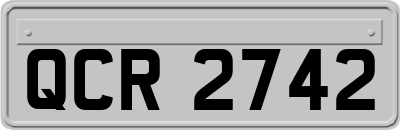 QCR 2742